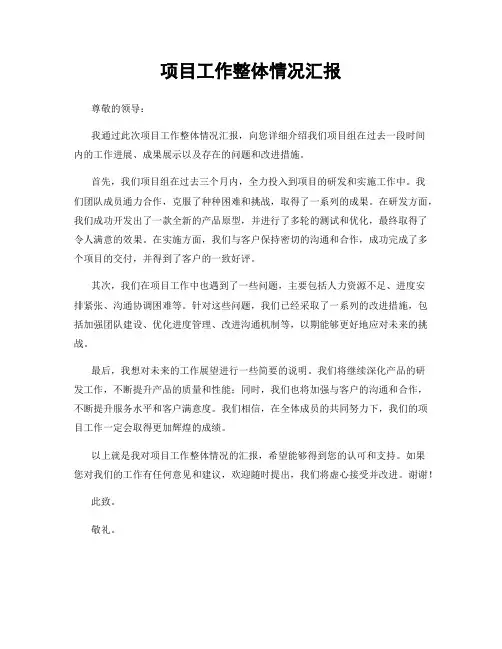 项目工作整体情况汇报

尊敬的领导：

我通过此次项目工作整体情况汇报，向您详细介绍我们项目组在过去一段时间内的工作进展、成果展示以及存在的问题和改进措施。

首先，我们项目组在过去三个月内，全力投入到项目的研发和实施工作中。我们团队成员通力合作，克服了种种困难和挑战，取得了一系列的成果。在研发方面，我们成功开发出了一款全新的产品原型，并进行了多轮的测试和优化，最终取得了令人满意的效果。在实施方面，我们与客户保持密切的沟通和合作，成功完成了多个项目的交付，并得到了客户的一致好评。

其次，我们在项目工作中也遇到了一些问题，主要包括人力资源不足、进度安排紧张、沟通协调困难等。针对这些问题，我们已经采取了一系列的改进措施，包括加强团队建设、优化进度管理、改进沟通机制等，以期能够更好地应对未来的挑战。

最后，我想对未来的工作展望进行一些简要的说明。我们将继续深化产品的研发工作，不断提升产品的质量和性能；同时，我们也将加强与客户的沟通和合作，不断提升服务水平和客户满意度。我们相信，在全体成员的共同努力下，我们的项目工作一定会取得更加辉煌的成绩。

以上就是我对项目工作整体情况的汇报，希望能够得到您的认可和支持。如果您对我们的工作有任何意见和建议，欢迎随时提出，我们将虚心接受并改进。谢谢！

此致。

敬礼。